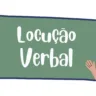 Locução
Verbal